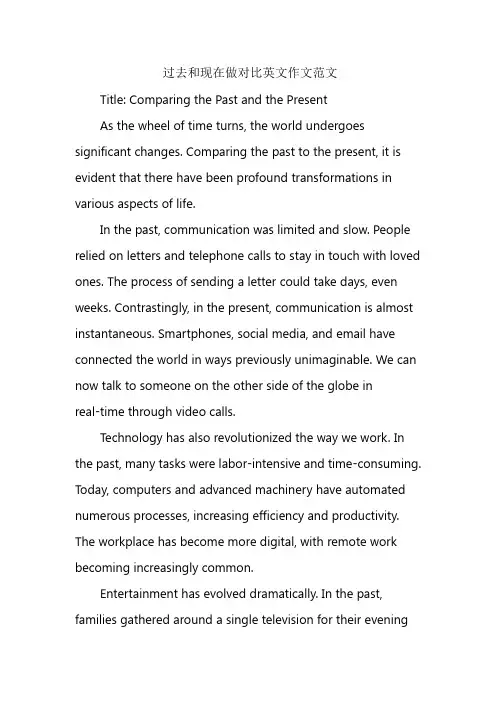 过去和现在做对比英文作文范文

Title: Comparing the Past and the Present

As the wheel of time turns, the world undergoes significant changes. Comparing the past to the present, it is evident that there have been profound transformations in various aspects of life.

In the past, communication was limited and slow. People relied on letters and telephone calls to stay in touch with loved ones. The process of sending a letter could take days, even weeks. Contrastingly, in the present, communication is almost instantaneous. Smartphones, social media, and email have connected the world in ways previously unimaginable. We can now talk to someone on the other side of the globe in real-time through video calls.

Technology has also revolutionized the way we work. In the past, many tasks were labor-intensive and time-consuming. Today, computers and advanced machinery have automated numerous processes, increasing efficiency and productivity. The workplace has become more digital, with remote work becoming increasingly common.

Entertainment has evolved dramatically. In the past, families gathered around a single television for their evening